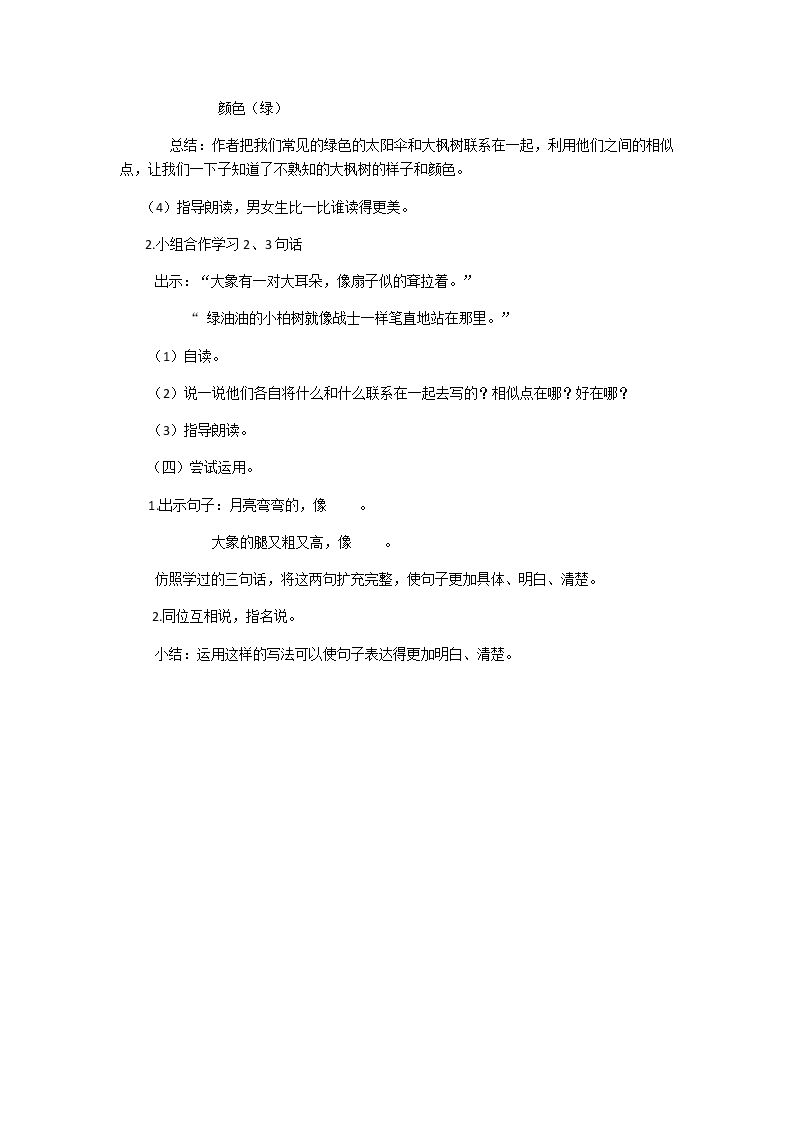 颜色（绿）

总结：作者把我们常见的绿色的太阳伞和大枫树联系在一起，利用他们之间的相似点，让我们一下子知道了不熟知的大枫树的样子和颜色。

（4）指导朗读，男女生比一比谁读得更美。

2.小组合作学习2、3句话

出示：“大象有一对大耳朵，像扇子似的耷拉着。”

“绿油油的小柏树就像战士一样笔直地站在那里。”

（1）自读。

（2）说一说他们各自将什么和什么联系在一起去写的？相似点在哪？好在哪？

（3）指导朗读。

（四）尝试运用。

1.出示句子：月亮弯弯的，像____。

大象的腿又粗又高，像____。

仿照学过的三句话，将这两句扩充完整，使句子更加具体、明白、清楚。

2.同位互相说，指名说。

小结：运用这样的写法可以使句子表达得更加明白、清楚。